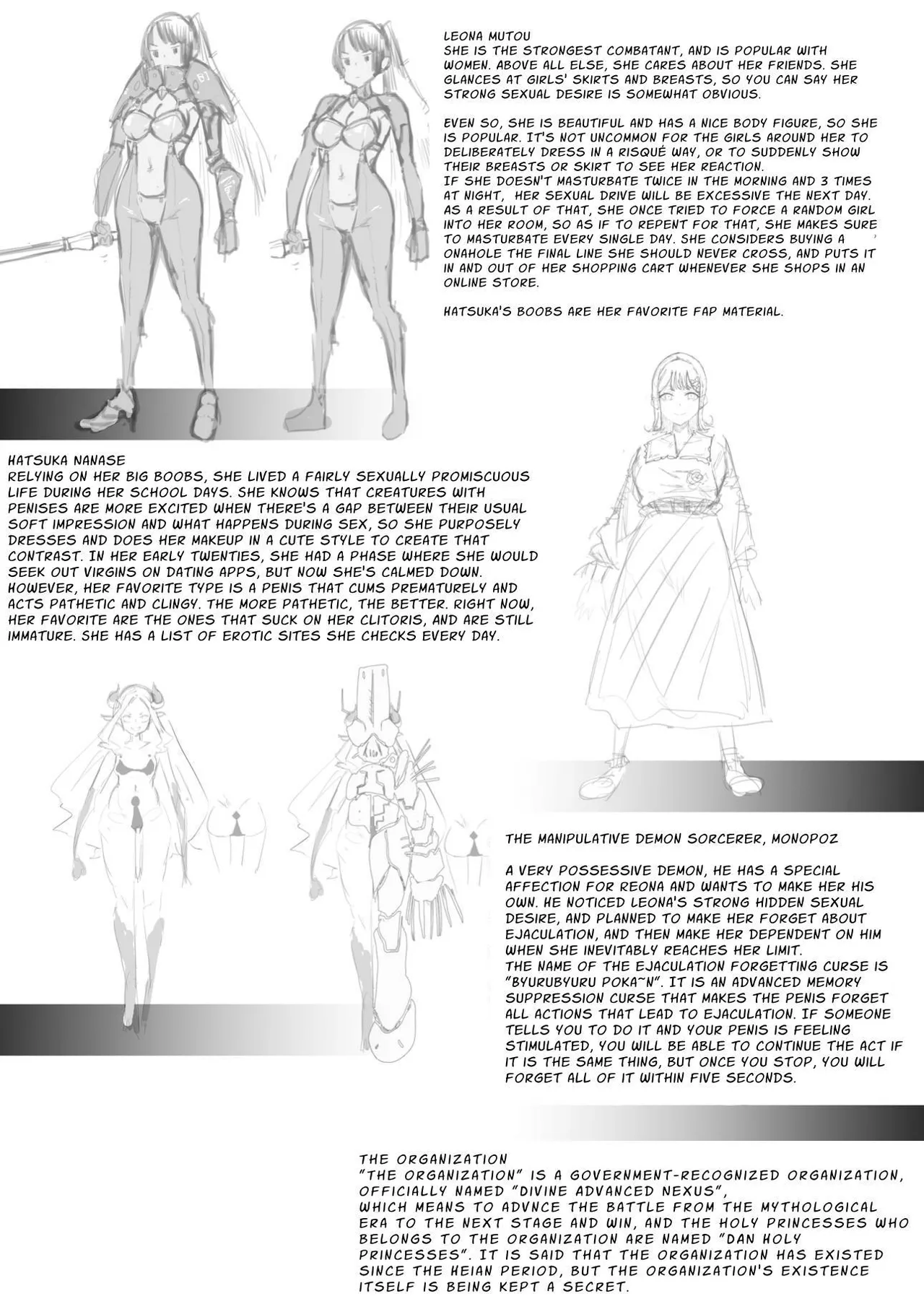 LEONA MUTOU
SHE IS THE STRONGEST COMBATANT, AND IS POPULAR WITH WOMEN. ABOVE ALL ELSE, SHE CARES ABOUT HER FRIENDS. SHE GLANCES AT GIRLS' SKIRTS AND BREASTS, SO YOU CAN SAY HER STRONG SEXUAL DESIRE IS SOMEWHAT OBVIOUS.

EVEN SO, SHE IS BEAUTIFUL AND HAS A NICE BODY FIGURE, SO SHE IS POPULAR. IT'S NOT UNCOMMON FOR THE GIRLS AROUND HER TO DELIBERATELY DRESS IN A RISQUÉ WAY, OR TO SUDDENLY SHOW THEIR BREASTS OR SKIRT TO SEE HER REACTION.
IF SHE DOESN'T MASTURBATE TWICE IN THE MORNING AND 3 TIMES AT NIGHT, HER SEXUAL DRIVE WILL BE EXCESSIVE THE NEXT DAY. AS A RESULT OF THAT, SHE ONCE TRIED TO FORCE A RANDOM GIRL INTO HER ROOM, SO AS IF TO REPENT FOR THAT, SHE MAKES SURE TO MASTURBATE EVERY SINGLE DAY. SHE CONSIDERS BUYING A ONAHOLE THE FINAL LINE SHE SHOULD NEVER CROSS, AND PUTS IT IN AND OUT OF HER SHOPPING CART WHENEVER SHE SHOPS IN AN ONLINE STORE.

HATSUKA'S BOOBS ARE HER FAVORITE FAP MATERIAL.

HATSUKA NANASE
RELYING ON HER BIG BOOBS, SHE LIVED A FAIRLY SEXUALLY PROMISCUOUS LIFE DURING HER SCHOOL DAYS. SHE KNOWS THAT CREATURES WITH PENISES ARE MORE EXCITED WHEN THERE'S A GAP BETWEEN THEIR USUAL SOFT IMPRESSION AND WHAT HAPPENS DURING SEX, SO SHE PURPOSELY DRESSES AND DOES HER MAKEUP IN A CUTE STYLE TO CREATE THAT CONTRAST. IN HER EARLY TWENTIES, SHE HAD A PHASE WHERE SHE WOULD SEEK OUT VIRGINS ON DATING APPS, BUT NOW SHE'S CALMED DOWN. HOWEVER, HER FAVORITE TYPE IS A PENIS THAT CUMS PREMATURELY AND ACTS PATHETIC AND CLINGY. THE MORE PATHETIC, THE BETTER. RIGHT NOW, HER FAVORITE ARE THE ONES THAT SUCK ON HER CLITORIS, AND ARE STILL IMMATURE. SHE HAS A LIST OF EROTIC SITES SHE CHECKS EVERY DAY.

THE MANIPULATIVE DEMON SORCERER, MONOPOZ

A VERY POSSESSIVE DEMON, HE HAS A SPECIAL AFFECTION FOR REONA AND WANTS TO MAKE HER HIS OWN. HE NOTICED LEONA'S STRONG HIDDEN SEXUAL DESIRE, AND PLANNED TO MAKE HER FORGET ABOUT EJACULATION, AND THEN MAKE HER DEPENDENT ON HIM WHEN SHE INEVITABLY REACHES HER LIMIT.
THE NAME OF THE EJACULATION FORGETTING CURSE IS "BYURUBYURU POKA~N". IT IS AN ADVANCED MEMORY SUPPRESSION CURSE THAT MAKES THE PENIS FORGET ALL ACTIONS THAT LEAD TO EJACULATION. IF SOMEONE TELLS YOU TO DO IT AND YOUR PENIS IS FEELING STIMULATED, YOU WILL BE ABLE TO CONTINUE THE ACT IF IT IS THE SAME THING, BUT ONCE YOU STOP, YOU WILL FORGET ALL OF IT WITHIN FIVE SECONDS.

THE ORGANIZATION
"THE ORGANIZATION" IS A GOVERNMENT-RECOGNIZED ORGANIZATION, OFFICIALLY NAMED "DIVINE ADVANCED NEXUS", WHICH MEANS TO ADVNCE THE BATTLE FROM THE MYTHOLOGICAL ERA TO THE NEXT STAGE AND WIN, AND THE HOLY PRINCESSES WHO BELONGS TO THE ORGANIZATION ARE NAMED "DAN HOLY PRINCESSES". IT IS SAID THAT THE ORGANIZATION HAS EXISTED SINCE THE HEIAN PERIOD, BUT THE ORGANIZATION'S EXISTENCE ITSELF IS BEING KEPT A SECRET.